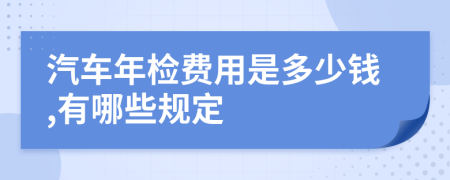 汽车年检费用是多少钱,有哪些规定